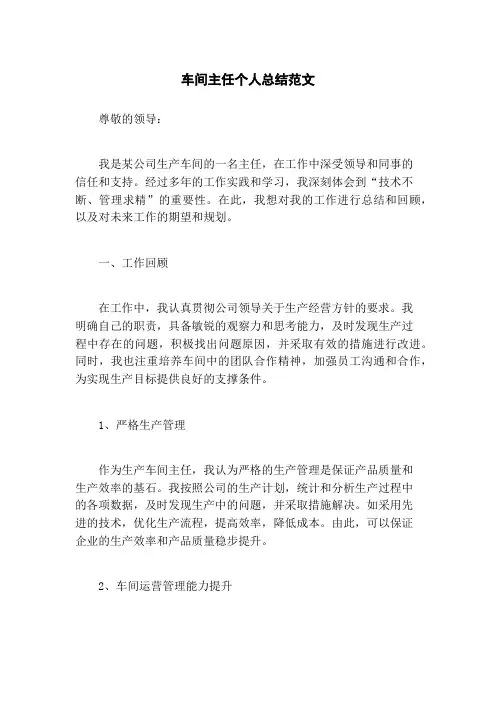 车间主任个人总结范文

尊敬的领导：

我是某公司生产车间的一名主任，在工作中深受领导和同事的信任和支持。经过多年的工作实践和学习，我深刻体会到“技术不断、管理求精”的重要性。在此，我想对我的工作进行总结和回顾，以及对未来工作的期望和规划。

一、工作回顾

在工作中，我认真贯彻公司领导关于生产经营方针的要求。我明确自己的职责，具备敏锐的观察力和思考能力，及时发现生产过程中存在的问题，积极找出问题原因，并采取有效的措施进行改进。同时，我也注重培养车间中的团队合作精神，加强员工沟通和合作，为实现生产目标提供良好的支撑条件。

1、严格生产管理

作为生产车间主任，我认为严格的生产管理是保证产品质量和生产效率的基石。我按照公司的生产计划，统计和分析生产过程中的各项数据，及时发现生产中的问题，并采取措施解决。如采用先进的技术，优化生产流程，提高效率，降低成本。由此，可以保证企业的生产效率和产品质量稳步提升。

2、车间运营管理能力提升